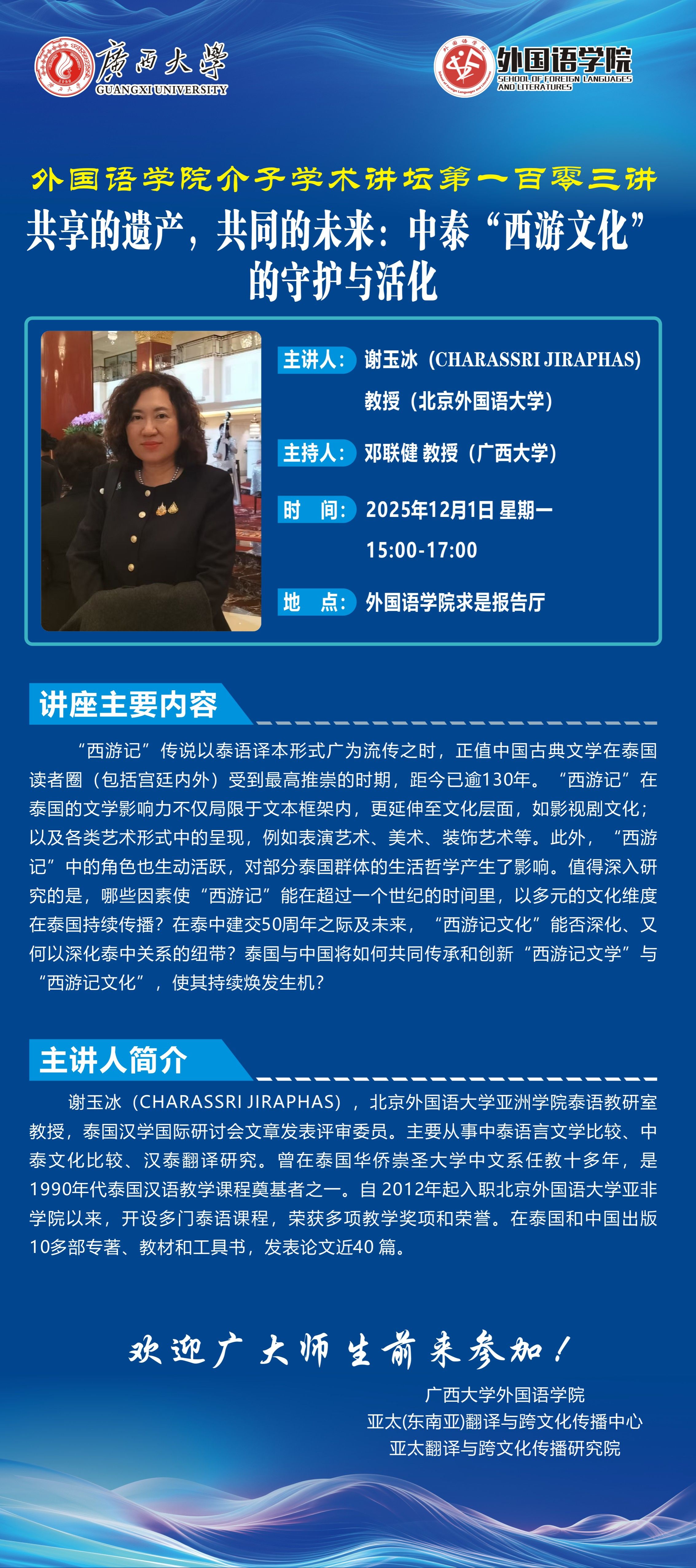 廣西大學
GUANGXI UNIVERSITY

外国语学院
SCHOOL OF FOREIGN LANGUAGES AND LITERATURES

外国语学院介子学术讲坛第一百零三讲

共享的遗产，共同的未来：中泰“西游文化”的守护与活化

主讲人：谢玉冰（CHARASSRI JIRAPHAS）
教授（北京外国语大学）

主持人：邓联健 教授（广西大学）

时 间：2025年12月1日 星期一
15:00-17:00

地 点：外国语学院求是报告厅

讲座主要内容

“西游记”传说以泰语译本形式广为流传之时，正值中国古典文学在泰国读者圈（包括宫廷内外）受到最高推崇的时期，距今已逾130年。“西游记”在泰国的文学影响力不仅局限于文本框架内，更延伸至文化层面，如影视剧文化；以及各类艺术形式中的呈现，例如表演艺术、美术、装饰艺术等。此外，“西游记”中的角色也生动活跃，对部分泰国群体的生活哲学产生了影响。值得深入研究的是，哪些因素使“西游记”能在超过一个世纪的时间里，以多元的文化维度在泰国持续传播？在泰中建交50周年之际及未来，“西游记文化”能否深化、又何以深化泰中关系的纽带？泰国与中国将如何共同传承和创新“西游记文学”与“西游记文化”，使其持续焕发生机？

主讲人简介

谢玉冰（CHARASSRI JIRAPHAS），北京外国语大学亚洲学院泰语教研室教授，泰国汉学国际研讨会文章发表评审委员。主要从事中泰语言文学比较、中泰文化比较、汉泰翻译研究。曾在泰国华侨崇圣大学中文系任教十多年，是1990年代泰国汉语教学课程奠基者之一。自2012年起入职北京外国语大学亚非学院以来，开设多门泰语课程，荣获多项教学奖项和荣誉。在泰国和中国出版10多部专著、教材和工具书，发表论文近40篇。

欢迎广大师生前来参加！

广西大学外国语学院
亚太(东南亚)翻译与跨文化传播中心
亚太翻译与跨文化传播研究院